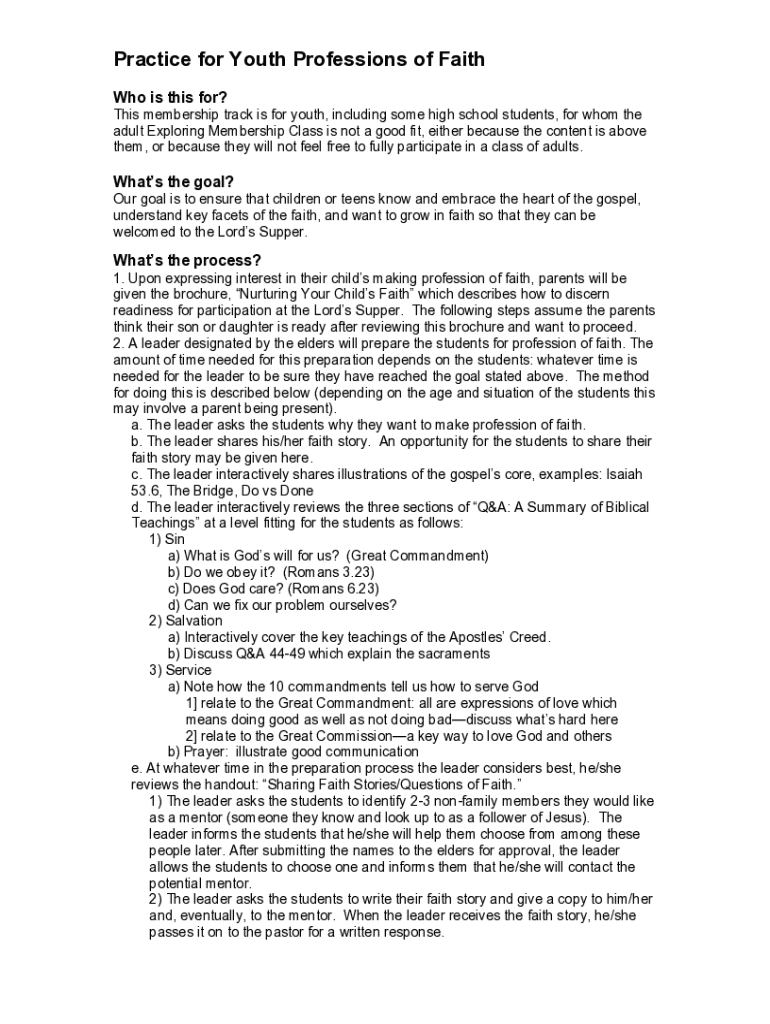 Practice for Youth Professions of Faith

Who is this for?
This membership track is for youth, including some high school students, for whom the adult Exploring Membership Class is not a good fit, either because the content is above them, or because they will not feel free to fully participate in a class of adults.

What's the goal?
Our goal is to ensure that children or teens know and embrace the heart of the gospel, understand key facets of the faith, and want to grow in faith so that they can be welcomed to the Lord's Supper.

What's the process?
1. Upon expressing interest in their child's making profession of faith, parents will be given the brochure, "Nurturing Your Child's Faith" which describes how to discern readiness for participation at the Lord's Supper. The following steps assume the parents think their son or daughter is ready after reviewing this brochure and want to proceed.
2. A leader designated by the elders will prepare the students for profession of faith. The amount of time needed for this preparation depends on the students: whatever time is needed for the leader to be sure they have reached the goal stated above. The method for doing this is described below (depending on the age and situation of the students this may involve a parent being present).
a. The leader asks the students why they want to make profession of faith.
b. The leader shares his/her faith story. An opportunity for the students to share their faith story may be given here.
c. The leader interactively shares illustrations of the gospel's core, examples: Isaiah 53.6, The Bridge, Do vs Done
d. The leader interactively reviews the three sections of "Q&A: A Summary of Biblical Teachings" at a level fitting for the students as follows:
1) Sin
a) What is God's will for us? (Great Commandment)
b) Do we obey it? (Romans 3.23)
c) Does God care? (Romans 6.23)
d) Can we fix our problem ourselves?
2) Salvation
a) Interactively cover the key teachings of the Apostles' Creed.
b) Discuss Q&A 44-49 which explain the sacraments
3) Service
a) Note how the 10 commandments tell us how to serve God
1] relate to the Great Commandment: all are expressions of love which means doing good as well as not doing bad—discuss what's hard here
2] relate to the Great Commission—a key way to love God and others
b) Prayer: illustrate good communication
e. At whatever time in the preparation process the leader considers best, he/she reviews the handout: "Sharing Faith Stories/Questions of Faith."
1) The leader asks the students to identify 2-3 non-family members they would like as a mentor (someone they know and look up to as a follower of Jesus). The leader informs the students that he/she will help them choose from among these people later. After submitting the names to the elders for approval, the leader allows the students to choose one and informs them that he/she will contact the potential mentor.
2) The leader asks the students to write their faith story and give a copy to him/her and, eventually, to the mentor. When the leader receives the faith story, he/she passes it on to the pastor for a written response.